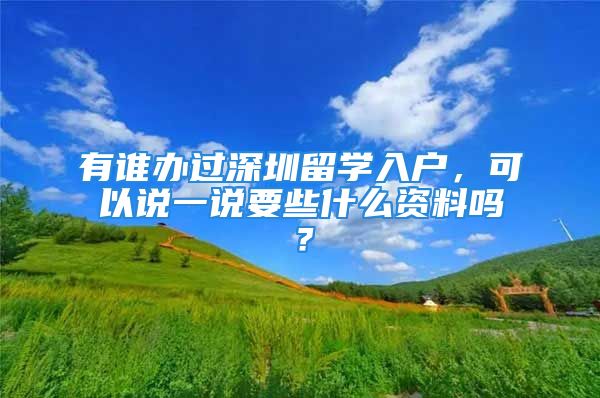 有谁办过深圳留学入户，可以说一说要些什么资料吗？